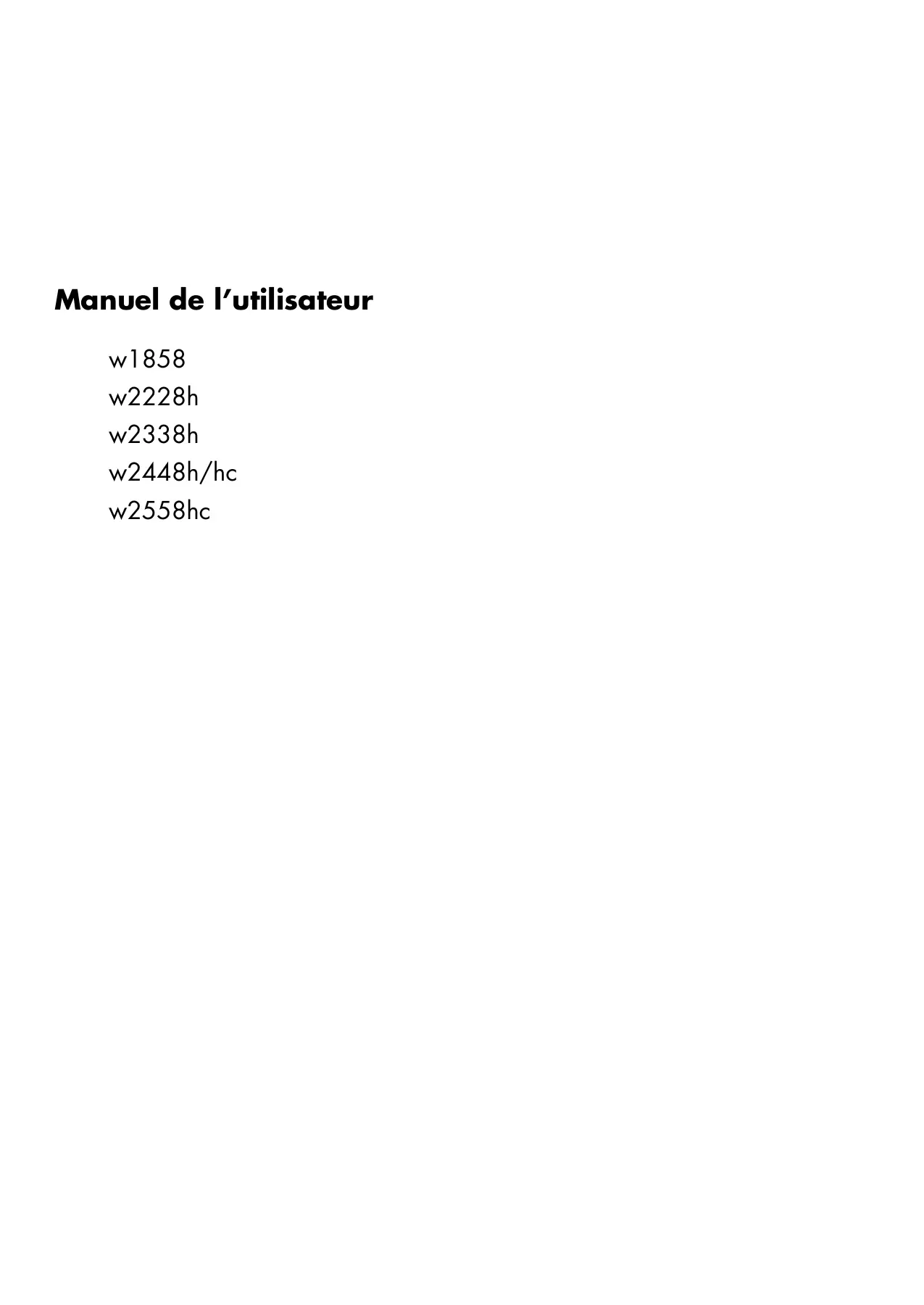 Manuel de l’utilisateur

w1858
w2228h
w2338h
w2448h/hc
w2558hc